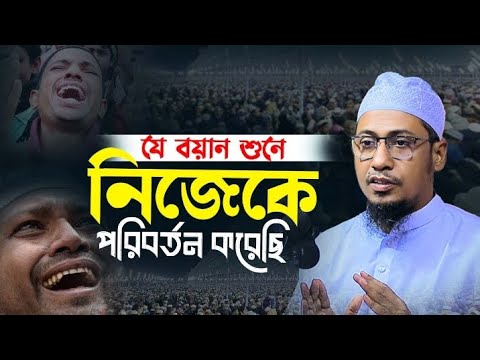 যে বয়ান শুনে
নিজেকে
পরিবর্তন করেছি